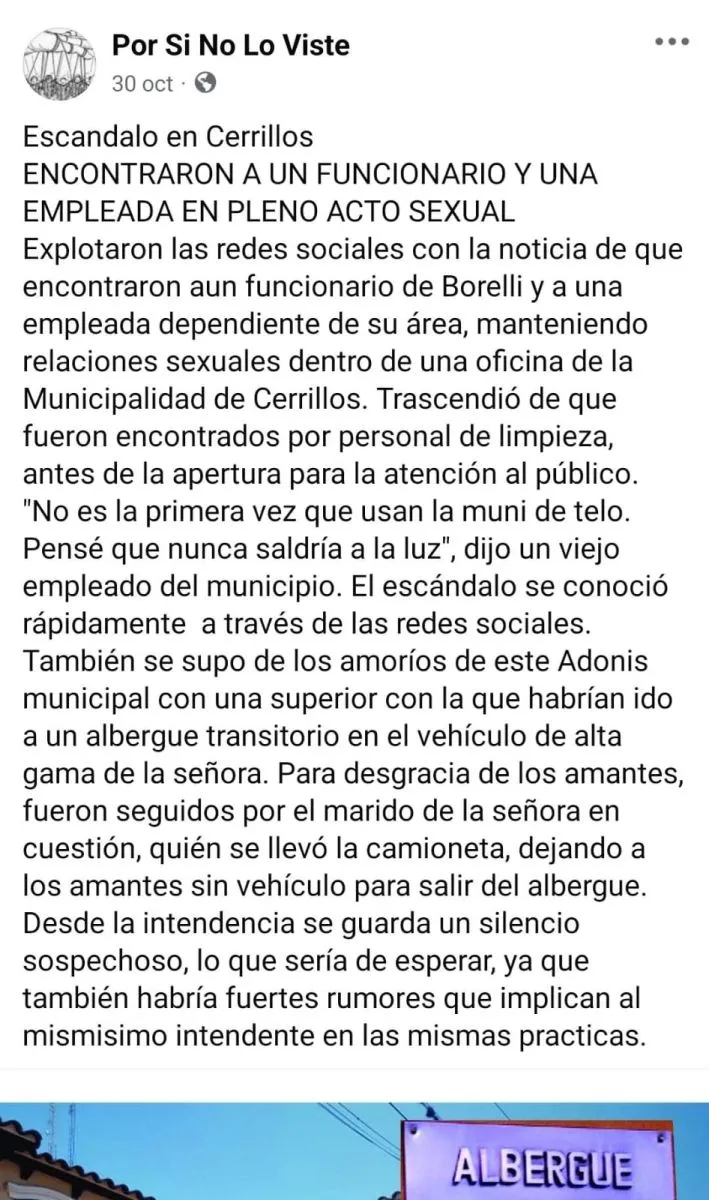 Por Si No Lo Viste
30 oct ·

Escandalo en Cerrillos
ENCONTRARON A UN FUNCIONARIO Y UNA EMPLEADA EN PLENO ACTO SEXUAL
Explotaron las redes sociales con la noticia de que encontraron aun funcionario de Borelli y a una empleada dependiente de su área, manteniendo relaciones sexuales dentro de una oficina de la Municipalidad de Cerrillos. Trascendió de que fueron encontrados por personal de limpieza, antes de la apertura para la atención al público. "No es la primera vez que usan la muni de telo. Pensé que nunca saldría a la luz", dijo un viejo empleado del municipio. El escándalo se conoció rápidamente a través de las redes sociales. También se supo de los amoríos de este Adonis municipal con una superior con la que habrían ido a un albergue transitorio en el vehículo de alta gama de la señora. Para desgracia de los amantes, fueron seguidos por el marido de la señora en cuestión, quién se llevó la camioneta, dejando a los amantes sin vehículo para salir del albergue. Desde la intendencia se guarda un silencio sospechoso, lo que sería de esperar, ya que también habría fuertes rumores que implican al mismisimo intendente en las mismas practicas.

ALBERGUE